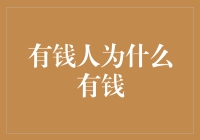 有钱人为什么有钱